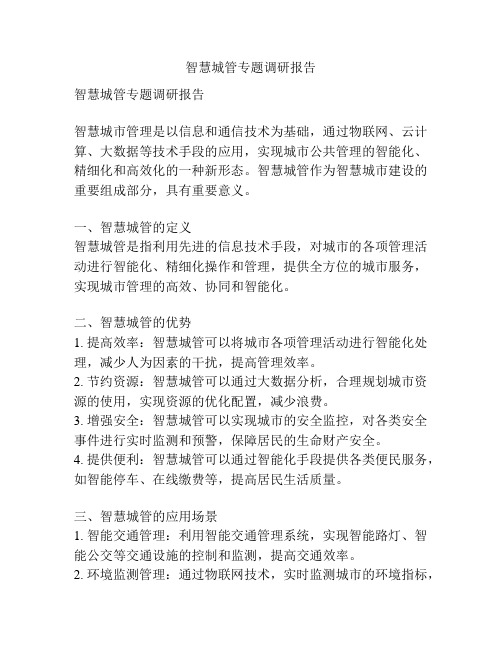 智慧城管专题调研报告

智慧城管专题调研报告

智慧城市管理是以信息和通信技术为基础，通过物联网、云计算、大数据等技术手段的应用，实现城市公共管理的智能化、精细化和高效化的一种新形态。智慧城管作为智慧城市建设的重要组成部分，具有重要意义。

一、智慧城管的定义
智慧城管是指利用先进的信息技术手段，对城市的各项管理活动进行智能化、精细化操作和管理，提供全方位的城市服务，实现城市管理的高效、协同和智能化。

二、智慧城管的优势
1. 提高效率：智慧城管可以将城市各项管理活动进行智能化处理，减少人为因素的干扰，提高管理效率。
2. 节约资源：智慧城管可以通过大数据分析，合理规划城市资源的使用，实现资源的优化配置，减少浪费。
3. 增强安全：智慧城管可以实现城市的安全监控，对各类安全事件进行实时监测和预警，保障居民的生命财产安全。
4. 提供便利：智慧城管可以通过智能化手段提供各类便民服务，如智能停车、在线缴费等，提高居民生活质量。

三、智慧城管的应用场景
1. 智能交通管理：利用智能交通管理系统，实现智能路灯、智能公交等交通设施的控制和监测，提高交通效率。
2. 环境监测管理：通过物联网技术，实时监测城市的环境指标，